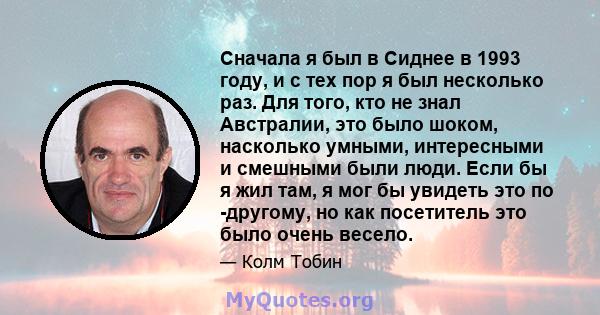 Сначала я был в Сиднее в 1993 году, и с тех пор я был несколько раз. Для того, кто не знал Австралии, это было шоком, насколько умными, интересными и смешными были люди. Если бы я жил там, я мог бы увидеть это по -другому, но как посетитель это было очень весело.

— Колм Тобин

MyQuotes.org